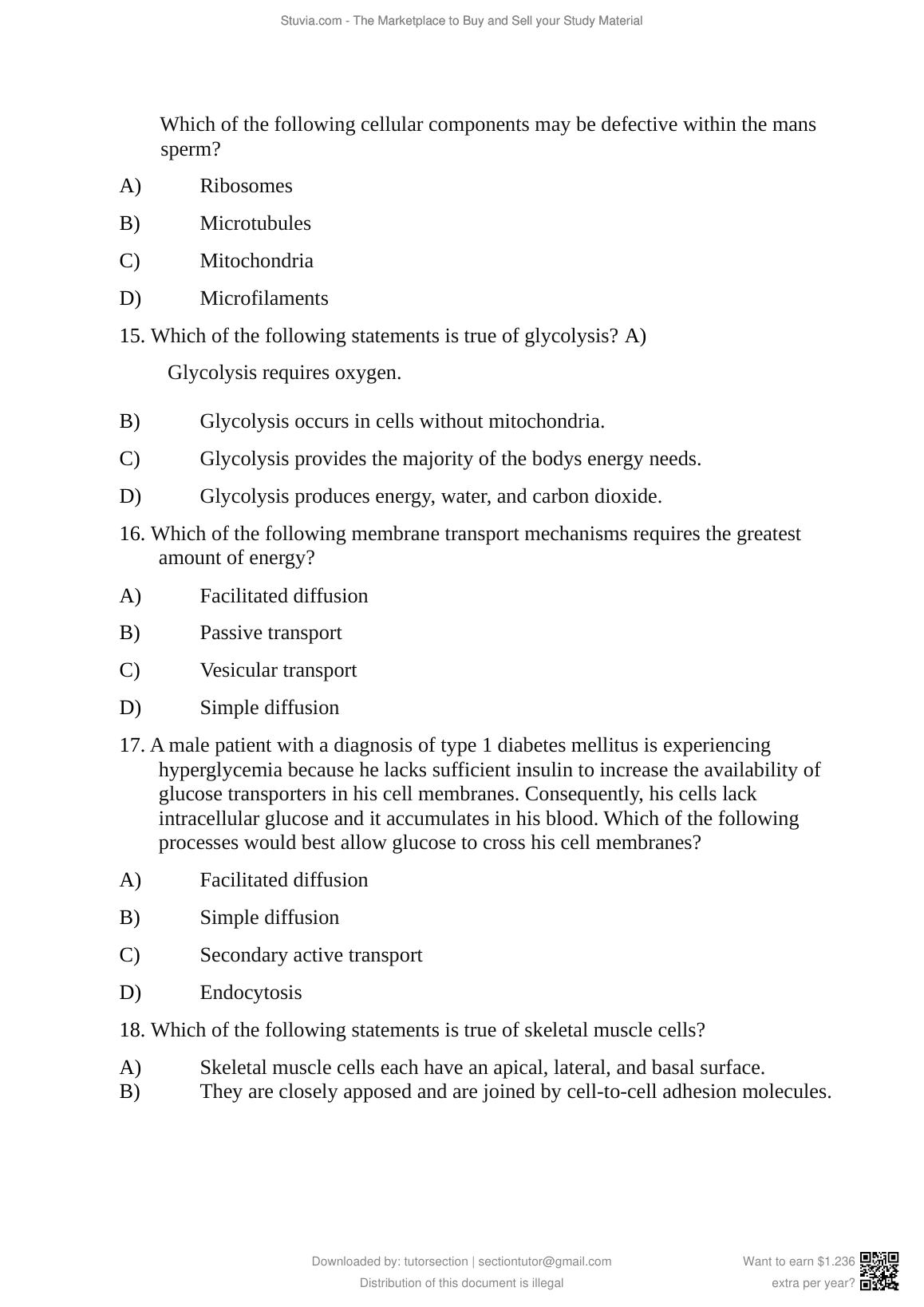 Stuvia.com - The Marketplace to Buy and Sell your Study Material

Which of the following cellular components may be defective within the mans sperm?

A) Ribosomes

B) Microtubules

C) Mitochondria

D) Microfilaments

15. Which of the following statements is true of glycolysis? A)

Glycolysis requires oxygen.

B) Glycolysis occurs in cells without mitochondria.

C) Glycolysis provides the majority of the bodys energy needs.

D) Glycolysis produces energy, water, and carbon dioxide.

16. Which of the following membrane transport mechanisms requires the greatest amount of energy?

A) Facilitated diffusion

B) Passive transport

C) Vesicular transport

D) Simple diffusion

17. A male patient with a diagnosis of type 1 diabetes mellitus is experiencing hyperglycemia because he lacks sufficient insulin to increase the availability of glucose transporters in his cell membranes. Consequently, his cells lack intracellular glucose and it accumulates in his blood. Which of the following processes would best allow glucose to cross his cell membranes?

A) Facilitated diffusion

B) Simple diffusion

C) Secondary active transport

D) Endocytosis

18. Which of the following statements is true of skeletal muscle cells?

A) Skeletal muscle cells each have an apical, lateral, and basal surface.
B) They are closely apposed and are joined by cell-to-cell adhesion molecules.

Downloaded by: tutorsection | sectiontutor@gmail.com
Distribution of this document is illegal

Want to earn $1.236 extra per year?